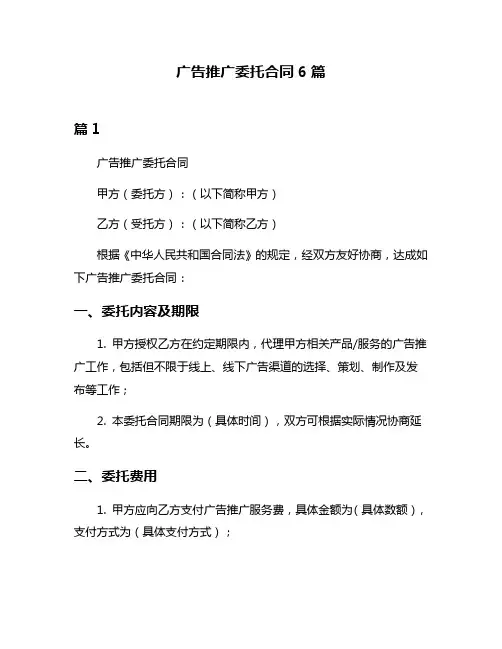 广告推广委托合同 6 篇

篇 1

广告推广委托合同

甲方（委托方）：（以下简称甲方）

乙方（受托方）：（以下简称乙方）

根据《中华人民共和国合同法》的规定，经双方友好协商，达成如下广告推广委托合同：

一、委托内容及期限

1. 甲方授权乙方在约定期限内，代理甲方相关产品/服务的广告推广工作，包括但不限于线上、线下广告渠道的选择、策划、制作及发布等工作；

2. 本委托合同期限为（具体时间），双方可根据实际情况协商延长。

二、委托费用

1. 甲方应向乙方支付广告推广服务费，具体金额为（具体数额），支付方式为（具体支付方式）；